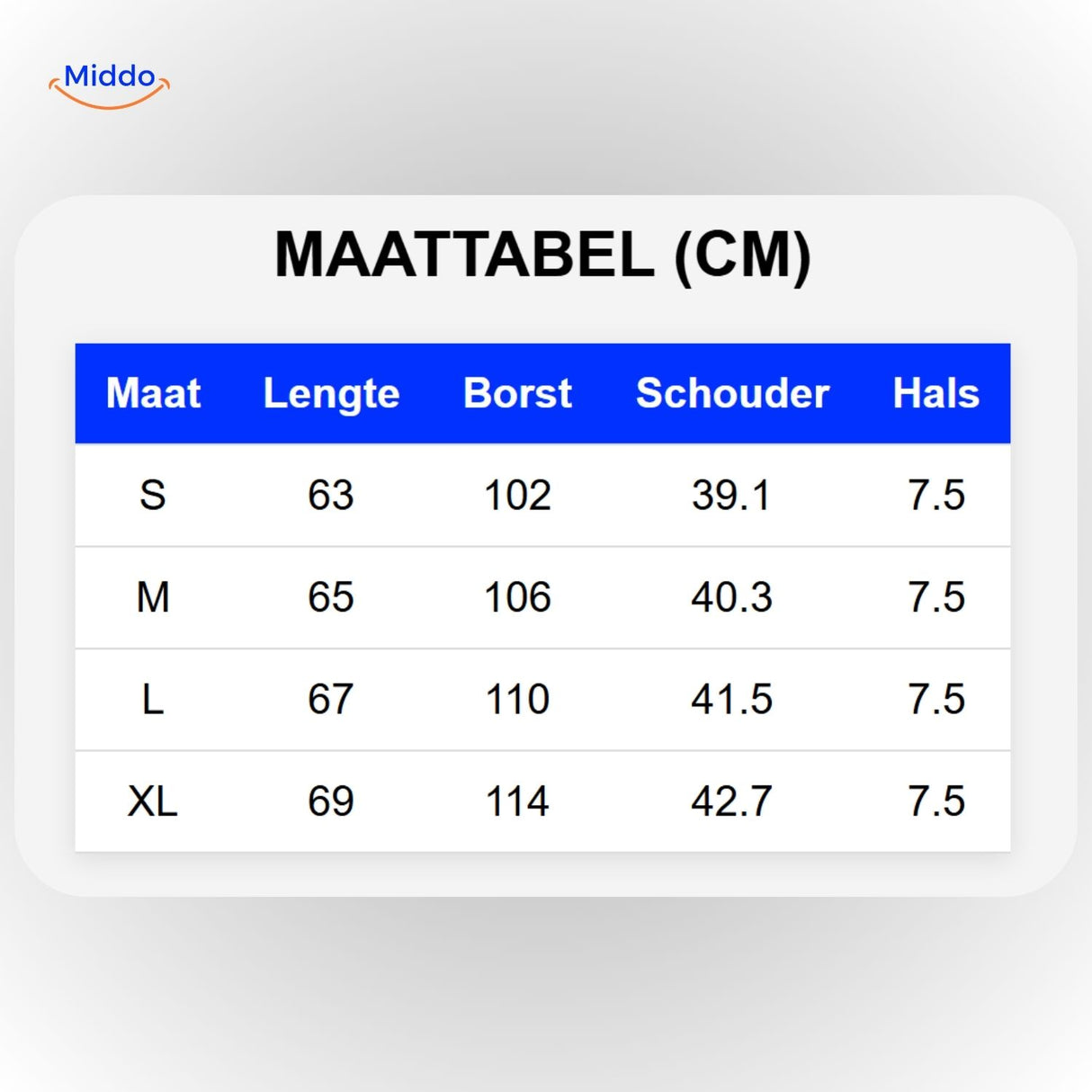 Middo

MAATTABEL (CM)

| Maat | Lengte | Borst | Schouder | Hals |
|---|---|---|---|---|
| S | 63 | 102 | 39.1 | 7.5 |
| M | 65 | 106 | 40.3 | 7.5 |
| L | 67 | 110 | 41.5 | 7.5 |
| XL | 69 | 114 | 42.7 | 7.5 |